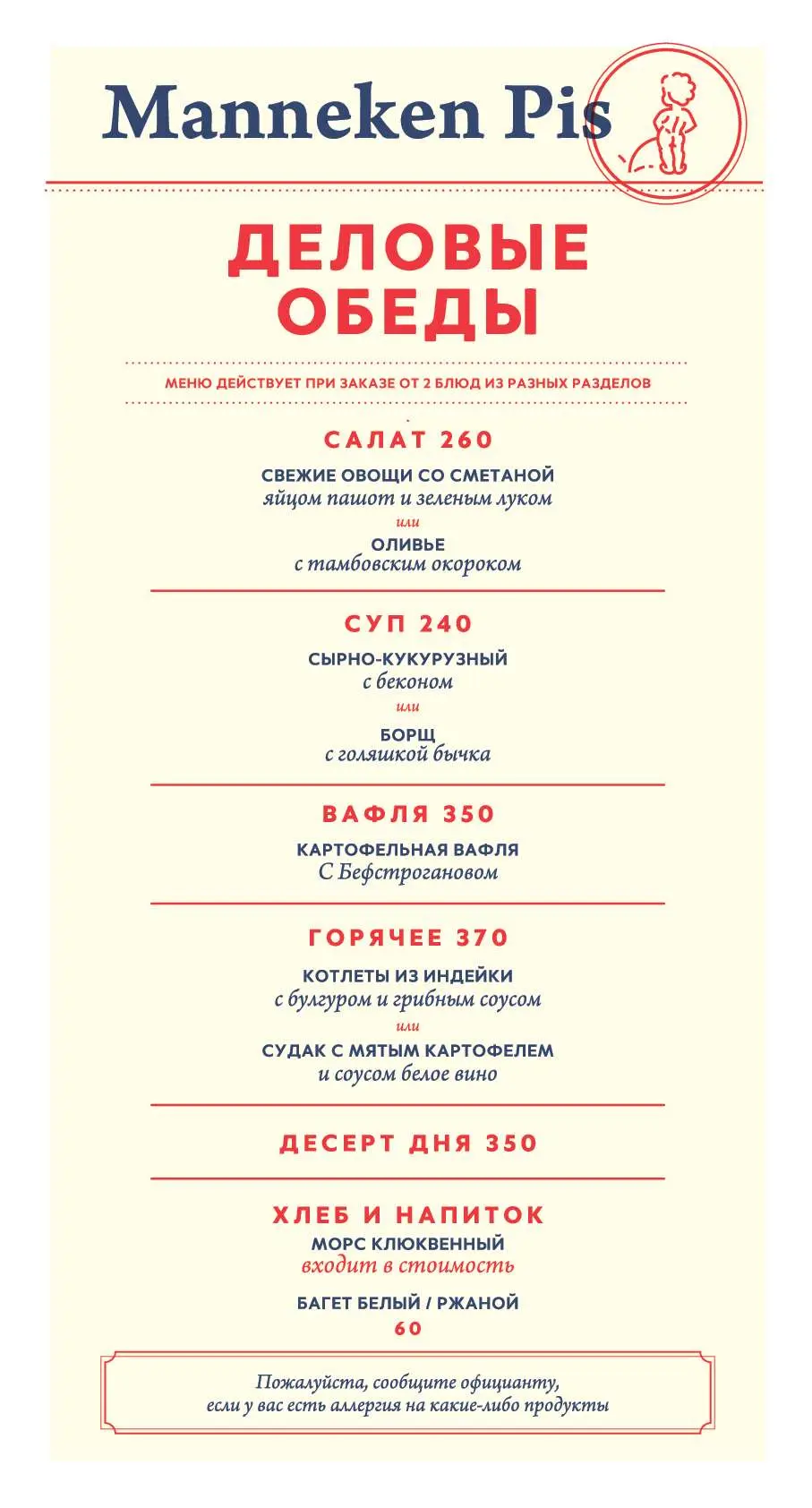 Manneken Pis

ДЕЛОВЫЕ ОБЕДЫ

МЕНЮ ДЕЙСТВУЕТ ПРИ ЗАКАЗЕ ОТ 2 БЛЮД ИЗ РАЗНЫХ РАЗДЕЛОВ

САЛАТ 260

СВЕЖИЕ ОВОЩИ СО СМЕТАНОЙ
яйцом пашот и зеленым луком
или
ОЛИВЬЕ
с тамбовским окороком

СУП 240

СЫРНО-КУКУРУЗНЫЙ
с беконом
или
БОРЩ
с голяшкой бычка

ВАФЛЯ 350

КАРТОФЕЛЬНАЯ ВАФЛЯ
С Бефстрогановом

ГОРЯЧЕЕ 370

КОТЛЕТЫ ИЗ ИНДЕЙКИ
с булгуром и грибным соусом
или
СУДАК С МЯТЫМ КАРТОФЕЛЕМ
и соусом белое вино

ДЕСЕРТ ДНЯ 350

ХЛЕБ И НАПИТОК
МОРС КЛЮКВЕННЫЙ
входит в стоимость

БАГЕТ БЕЛЫЙ / РЖАНОЙ
60

Пожалуйста, сообщите официанту, если у вас есть аллергия на какие-либо продукты